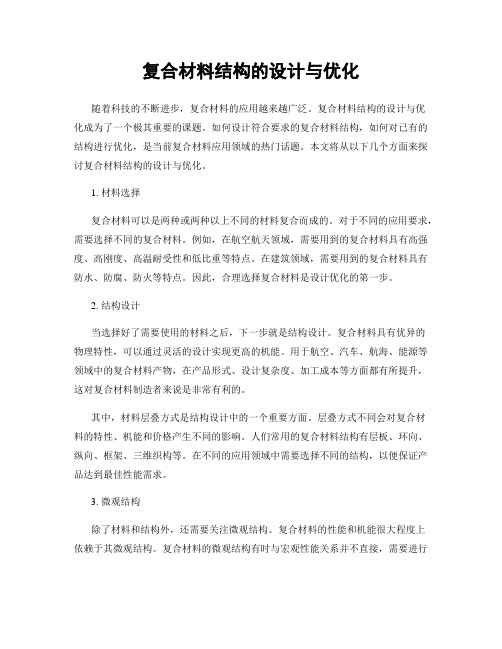 复合材料结构的设计与优化

随着科技的不断进步，复合材料的应用越来越广泛。复合材料结构的设计与优化成为了一个极其重要的课题。如何设计符合要求的复合材料结构，如何对已有的结构进行优化，是当前复合材料应用领域的热门话题。本文将从以下几个方面来探讨复合材料结构的设计与优化。

1. 材料选择

复合材料可以是两种或两种以上不同的材料复合而成的。对于不同的应用要求，需要选择不同的复合材料。例如，在航空航天领域，需要用到的复合材料具有高强度、高刚度、高温耐受性和低比重等特点。在建筑领域，需要用到的复合材料具有防水、防腐、防火等特点。因此，合理选择复合材料是设计优化的第一步。

2. 结构设计

当选择好了需要使用的材料之后，下一步就是结构设计。复合材料具有优异的物理特性，可以通过灵活的设计实现更高的机能。用于航空、汽车、航海、能源等领域中的复合材料产物，在产品形式、设计复杂度、加工成本等方面都有所提升，这对复合材料制造者来说是非常有利的。

其中，材料层叠方式是结构设计中的一个重要方面。层叠方式不同会对复合材料的特性、机能和价格产生不同的影响。人们常用的复合材料结构有层板、环向、纵向、框架、三维织构等。在不同的应用领域中需要选择不同的结构，以便保证产品达到最佳性能需求。

3. 微观结构

除了材料和结构外，还需要关注微观结构。复合材料的性能和机能很大程度上依赖于其微观结构。复合材料的微观结构有时与宏观性能关系并不直接，需要进行